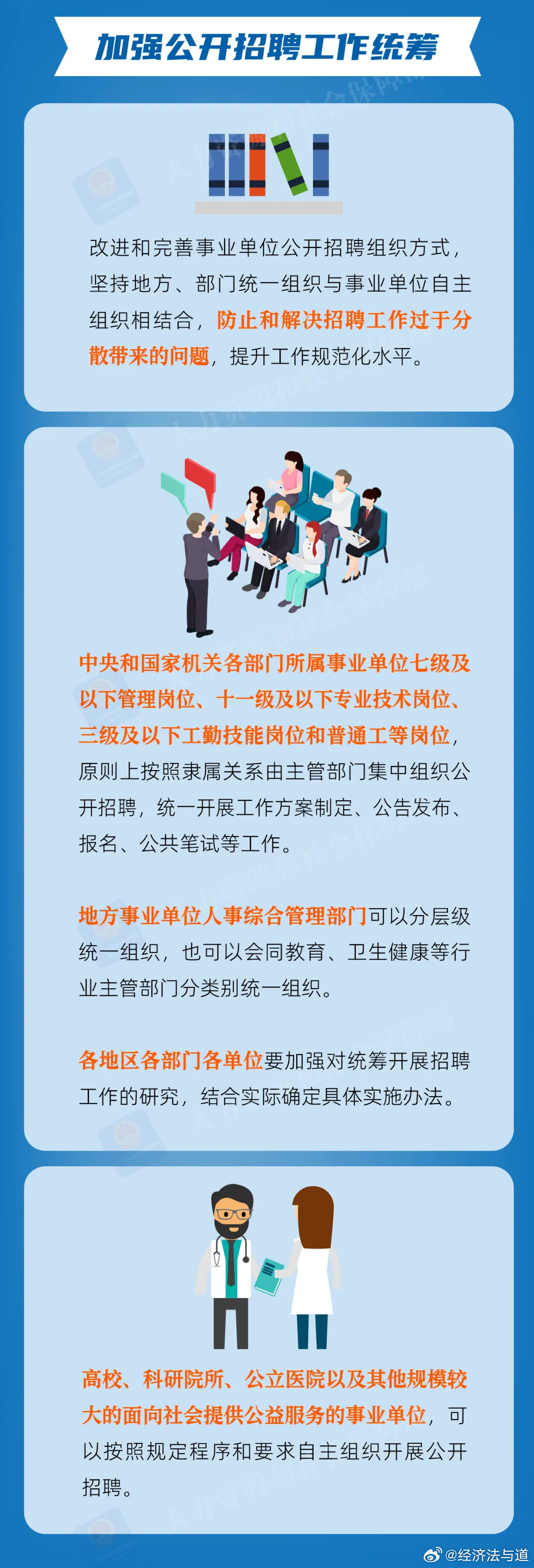 加强公开招聘工作统筹

改进和完善事业单位公开招聘组织方式，坚持地方、部门统一组织与事业单位自主组织相结合，防止和解决招聘工作过于分散带来的问题，提升工作规范化水平。

中央和国家机关各部门所属事业单位七级及以下管理岗位、十一级及以下专业技术岗位、三级及以下工勤技能岗位和普通工等岗位，原则上按照隶属关系由主管部门集中组织公开招聘，统一开展工作方案制定、公告发布、报名、公共笔试等工作。

地方事业单位人事综合管理部门可以分层级统一组织，也可以会同教育、卫生健康等行业主管部门分类别统一组织。

各地区各部门各单位要加强对统筹开展招聘工作的研究，结合实际确定具体实施办法。

高校、科研院所、公立医院以及其他规模较大的面向社会提供公益服务的事业单位，可以按照规定程序和要求自主组织开展公开招聘。

@经济法与道